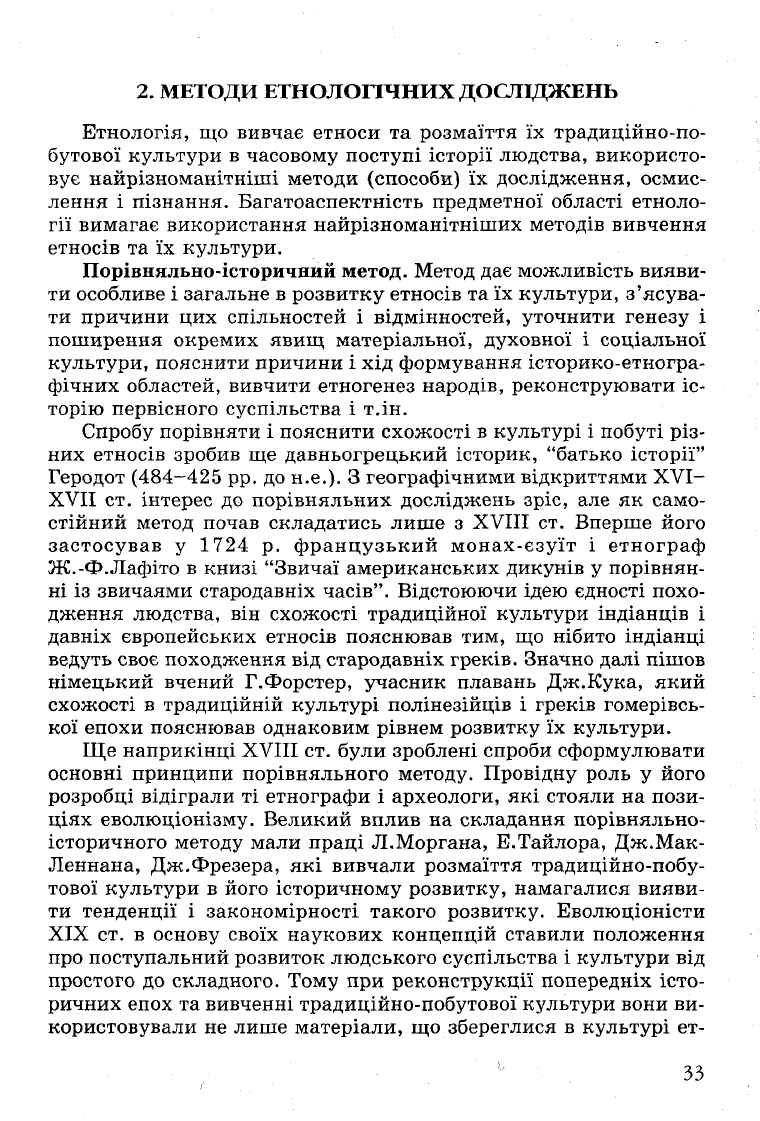 2. МЕТОДИ ЕТНОЛОГІЧНИХ ДОСЛІДЖЕНЬ

Етнологія, що вивчає етноси та розмаїття їх традиційно-побутової культури в часовому поступі історії людства, використовує найрізноманітніші методи (способи) їх дослідження, осмислення і пізнання. Багатоаспектність предметної області етнології вимагає використання найрізноманітніших методів вивчення етносів та їх культури.

Порівняльно-історичний метод. Метод дає можливість виявити особливе і загальне в розвитку етносів та їх культури, з'ясувати причини цих спільностей і відмінностей, уточнити генезу і поширення окремих явищ матеріальної, духовної і соціальної культури, пояснити причини і хід формування історико-етнографічних областей, вивчити етногенез народів, реконструювати історію первісного суспільства і т.ін.

Спробу порівняти і пояснити схожості в культурі і побуті різних етносів зробив ще давньогрецький історик, "батько історії" Геродот (484–425 рр. до н.е.). З географічними відкриттями XVI–XVII ст. інтерес до порівняльних досліджень зріс, але як самостійний метод почав складатись лише з XVIII ст. Вперше його застосував у 1724 р. французький монах-єзуїт і етнограф Ж.-Ф.Лафіто в книзі "Звичаї американських дикунів у порівнянні із звичаями стародавніх часів". Відстоюючи ідею єдності походження людства, він схожості традиційної культури індіанців і давніх європейських етносів пояснював тим, що нібито індіанці ведуть своє походження від стародавніх греків. Значно далі пішов німецький вчений Г.Форстер, учасник плавань Дж.Кука, який схожості в традиційній культурі полінезійців і греків гомерівської епохи пояснював однаковим рівнем розвитку їх культури.

Ще наприкінці XVIII ст. були зроблені спроби сформулювати основні принципи порівняльного методу. Провідну роль у його розробці відіграли ті етнографи і археологи, які стояли на позиціях еволюціонізму. Великий вплив на складання порівняльно-історичного методу мали праці Л.Моргана, Е.Тайлора, Дж.Мак-Леннана, Дж.Фрезера, які вивчали розмаїття традиційно-побутової культури в його історичному розвитку, намагалися виявити тенденції і закономірності такого розвитку. Еволюціоністи XIX ст. в основу своїх наукових концепцій ставили положення про поступальний розвиток людського суспільства і культури від простого до складного. Тому при реконструкції попередніх історичних епох та вивченні традиційно-побутової культури вони використовували не лише матеріали, що збереглися в культурі ет-

33